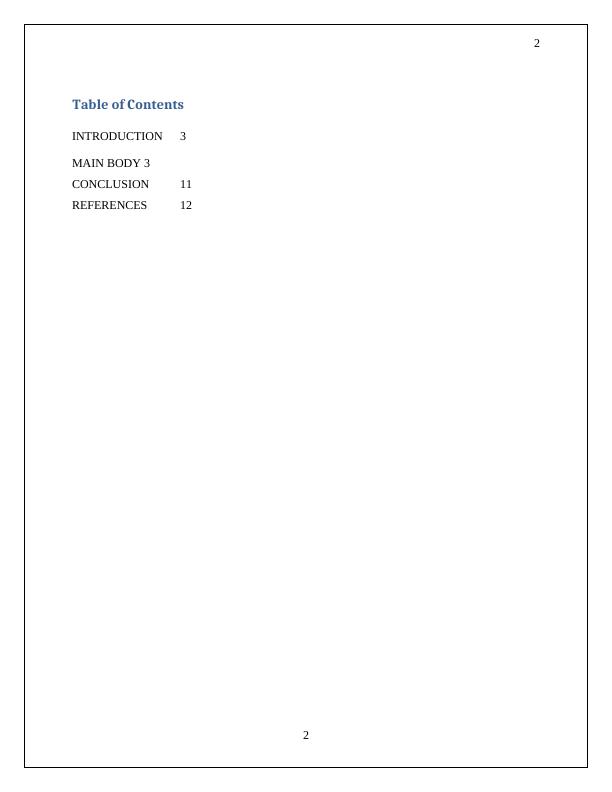 2

Table of Contents

INTRODUCTION 3

MAIN BODY 3

CONCLUSION 11

REFERENCES 12

2